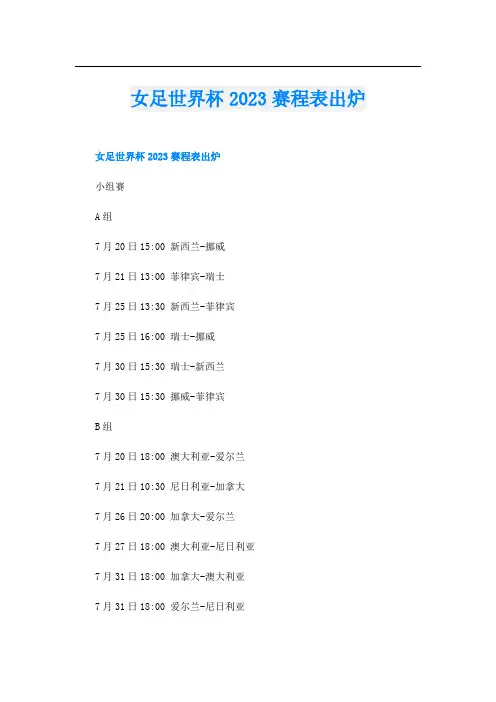 女足世界杯2023赛程表出炉

女足世界杯2023赛程表出炉

小组赛

A组

7月20日15:00 新西兰-挪威

7月21日13:00 菲律宾-瑞士

7月25日13:30 新西兰-菲律宾

7月25日16:00 瑞士-挪威

7月30日15:30 瑞士-新西兰

7月30日15:30 挪威-菲律宾

B组

7月20日18:00 澳大利亚-爱尔兰

7月21日10:30 尼日利亚-加拿大

7月26日20:00 加拿大-爱尔兰

7月27日18:00 澳大利亚-尼日利亚

7月31日18:00 加拿大-澳大利亚

7月31日18:00 爱尔兰-尼日利亚